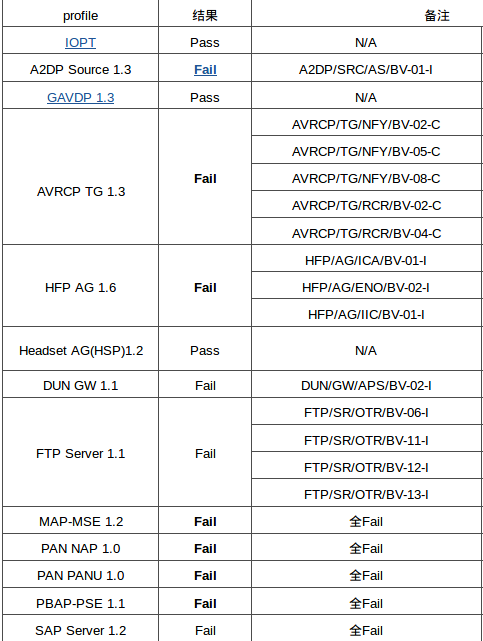 | profile | 结果 | 备注 |
|---|---|---|
| IOPT | Pass | N/A |
| A2DP Source 1.3 | Fail | A2DP/SRC/AS/BV-01-I |
| GAVDP 1.3 | Pass | N/A |
| AVRCP TG 1.3 | Fail | AVRCP/TG/NFY/BV-02-C |
| | | AVRCP/TG/NFY/BV-05-C |
| | | AVRCP/TG/NFY/BV-08-C |
| | | AVRCP/TG/RCR/BV-02-C |
| | | AVRCP/TG/RCR/BV-04-C |
| HFP AG 1.6 | Fail | HFP/AG/ICA/BV-01-I |
| | | HFP/AG/ENO/BV-02-I |
| | | HFP/AG/IIC/BV-01-I |
| Headset AG(HSP)1.2 | Pass | N/A |
| DUN GW 1.1 | Fail | DUN/GW/APS/BV-02-I |
| FTP Server 1.1 | Fail | FTP/SR/OTR/BV-06-I |
| | | FTP/SR/OTR/BV-11-I |
| | | FTP/SR/OTR/BV-12-I |
| | | FTP/SR/OTR/BV-13-I |
| MAP-MSE 1.2 | Fail | 全Fail |
| PAN NAP 1.0 | Fail | 全Fail |
| PAN PANU 1.0 | Fail | 全Fail |
| PBAP-PSE 1.1 | Fail | 全Fail |
| SAP Server 1.2 | Fail | 全Fail |